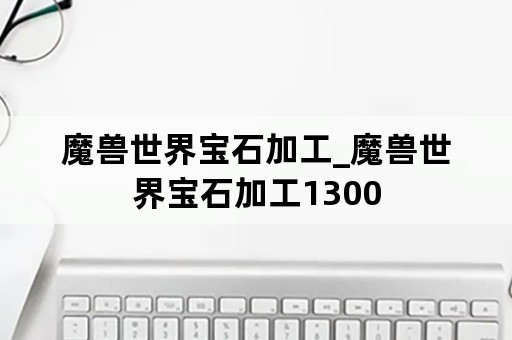 魔兽世界宝石加工_魔兽世界宝石加工1300